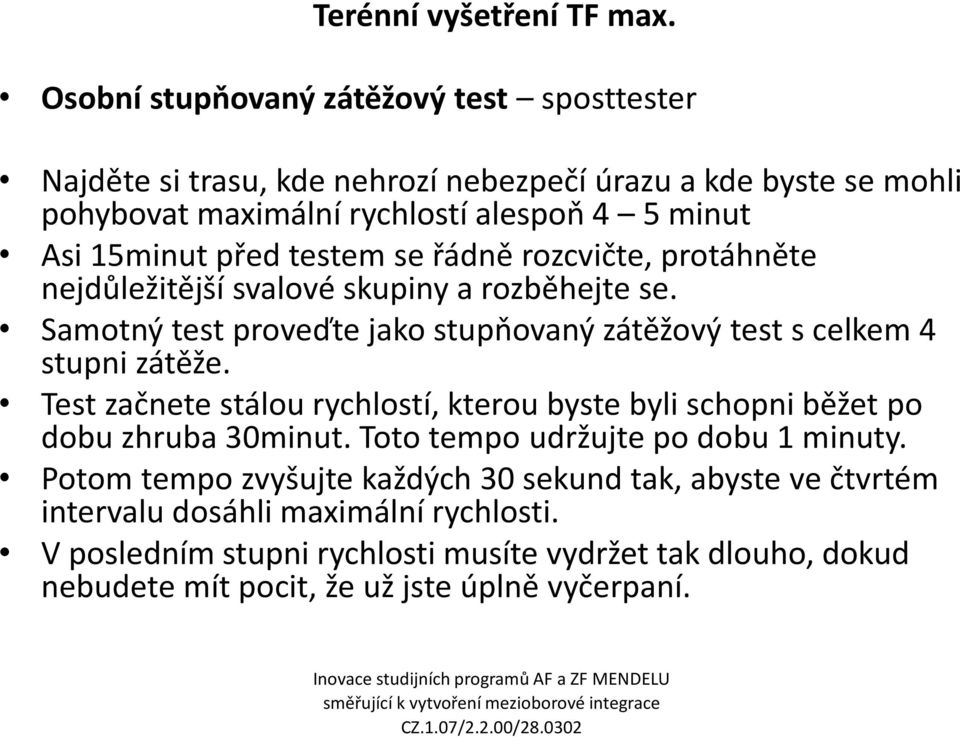 Terénní vyšetření TF max.

• Osobní stupňovaný zátěžový test – sposttester

• Najděte si trasu, kde nehrozí nebezpečí úrazu a kde byste se mohli pohybovat maximální rychlostí alespoň 4 – 5 minut
• Asi 15minut před testem se řádně rozcvičte, protáhněte nejdůležitější svalové skupiny a rozběhejte se.
• Samotný test proveďte jako stupňovaný zátěžový test s celkem 4 stupni zátěže.
• Test začnete stálou rychlostí, kterou byste byli schopni běžet po dobu zhruba 30minut. Toto tempo udržujte po dobu 1 minuty.
• Potom tempo zvyšujte každých 30 sekund tak, abyste ve čtvrtém intervalu dosáhli maximální rychlosti.
• V posledním stupni rychlosti musíte vydržet tak dlouho, dokud nebudete mít pocit, že už jste úplně vyčerpaní.

Inovace studijních programů AF a ZF MENDELU směřující k vytvoření mezioborové integrace
CZ.1.07/2.2.00/28.0302